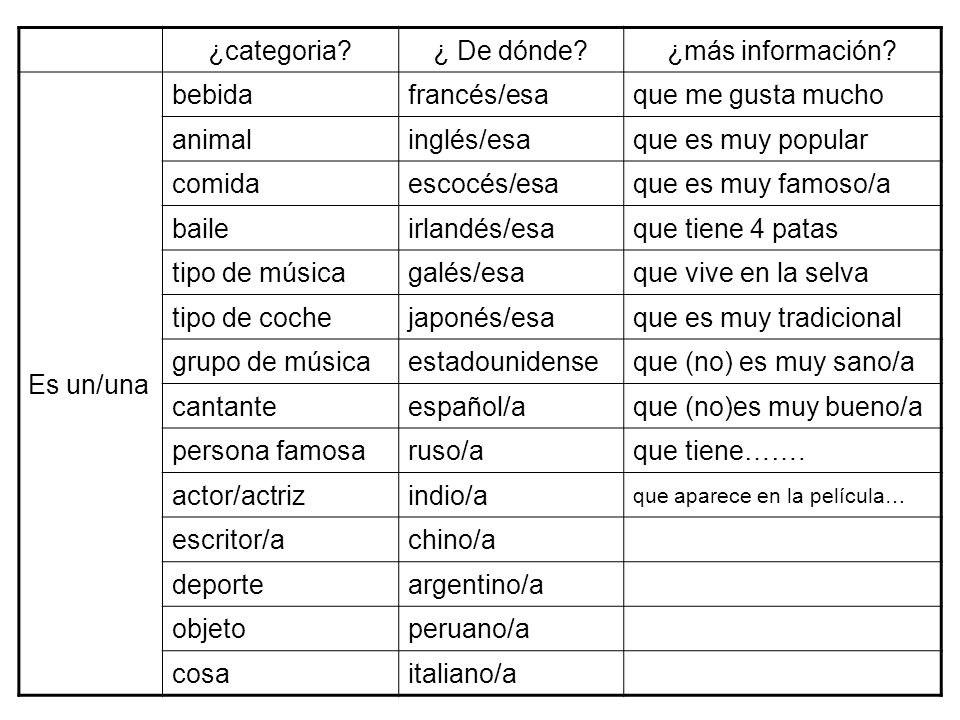 | | ¿categoria? | ¿ De dónde? | ¿más información? |
|---|---|---|---|
| Es un/una | bebida | francés/esa | que me gusta mucho |
| | animal | inglés/esa | que es muy popular |
| | comida | escocés/esa | que es muy famoso/a |
| | baile | irlandés/esa | que tiene 4 patas |
| | tipo de música | galés/esa | que vive en la selva |
| | tipo de coche | japonés/esa | que es muy tradicional |
| | grupo de música | estadounidense | que (no) es muy sano/a |
| | cantante | español/a | que (no)es muy bueno/a |
| | persona famosa | ruso/a | que tiene……. |
| | actor/actriz | indio/a | que aparece en la película… |
| | escritor/a | chino/a | |
| | deporte | argentino/a | |
| | objeto | peruano/a | |
| | cosa | italiano/a | |